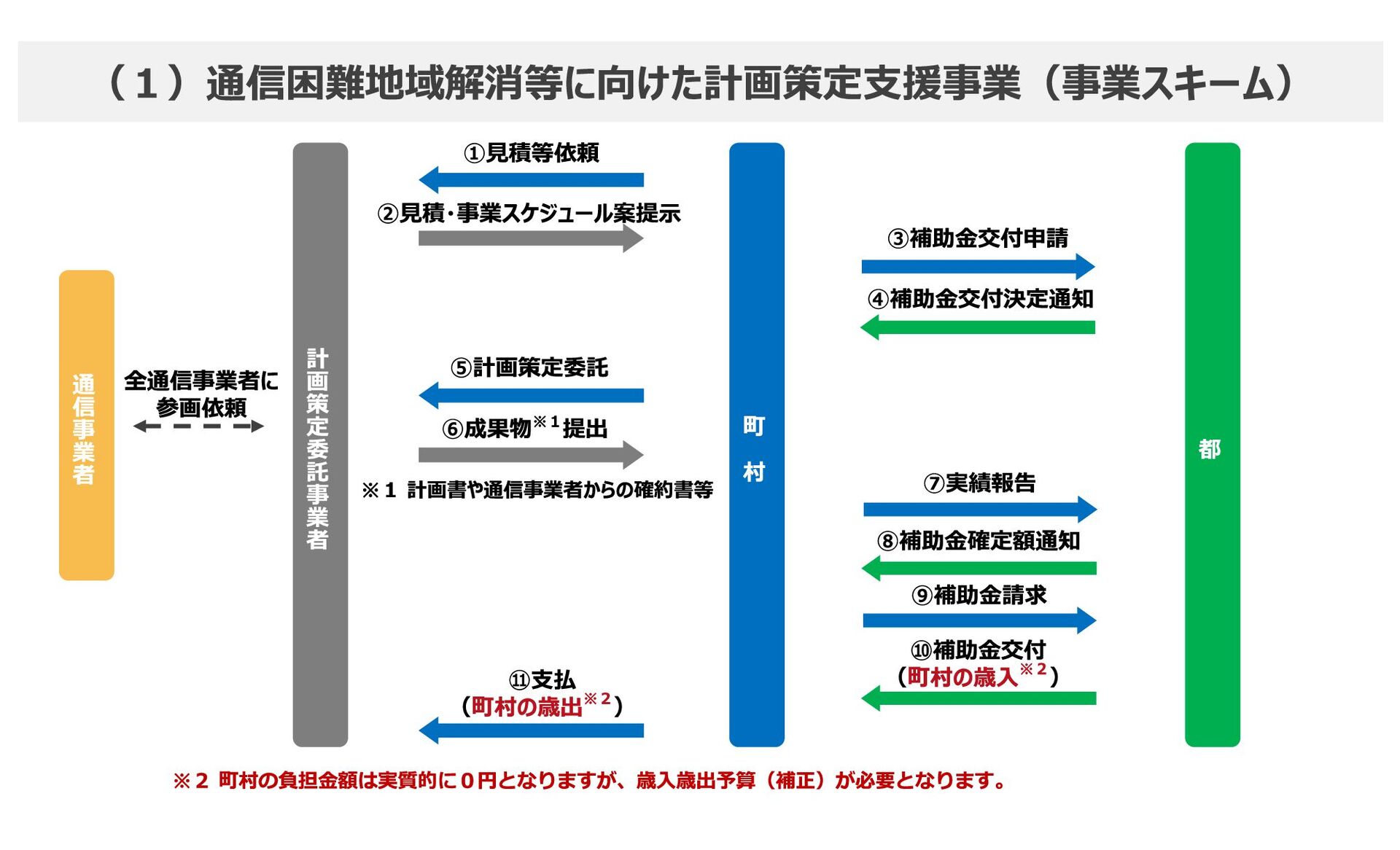 （１）通信困難地域解消等に向けた計画策定支援事業（事業スキーム）

通信事業者

全通信事業者に参画依頼

計画策定委託事業者

①見積等依頼

②見積・事業スケジュール案提示

⑤計画策定委託

⑥成果物※１提出

※１ 計画書や通信事業者からの確約書等

⑪支払
（町村の歳出※２）

町村

③補助金交付申請

④補助金交付決定通知

⑦実績報告

⑧補助金確定額通知

⑨補助金請求

⑩補助金交付
（町村の歳入※２）

都

※２ 町村の負担金額は実質的に０円となりますが、歳入歳出予算（補正）が必要となります。